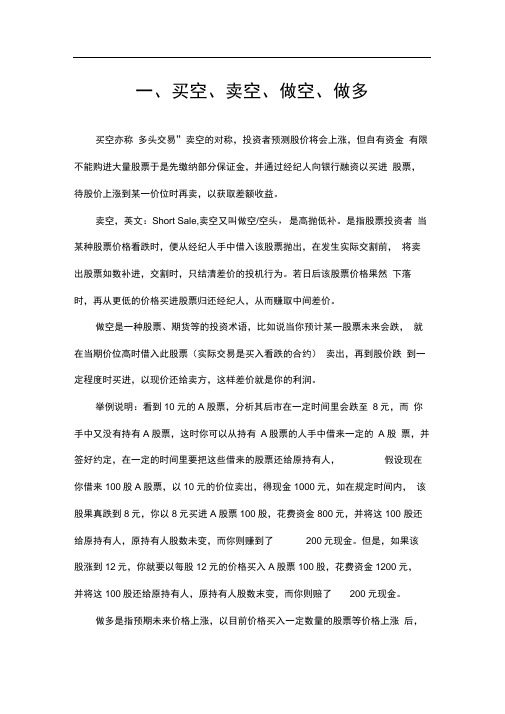 一、买空、卖空、做空、做多

买空亦称 多头交易”卖空的对称，投资者预测股价将会上涨，但自有资金 有限不能购进大量股票于是先缴纳部分保证金，并通过经纪人向银行融资以买进 股票，待股价上涨到某一价位时再卖，以获取差额收益。

卖空，英文：Short Sale,卖空又叫做空/空头，是高抛低补。是指股票投资者 当某种股票价格看跌时，便从经纪人手中借入该股票抛出，在发生实际交割前， 将卖出股票如数补进，交割时，只结清差价的投机行为。若日后该股票价格果然 下落时，再从更低的价格买进股票归还经纪人，从而赚取中间差价。

做空是一种股票、期货等的投资术语，比如说当你预计某一股票未来会跌， 就在当期价位高时借入此股票（实际交易是买入看跌的合约） 卖出，再到股价跌 到一定程度时买进，以现价还给卖方，这样差价就是你的利润。

举例说明：看到 10 元的 A 股票，分析其后市在一定时间里会跌至 8 元，而 你手中又没有持有 A 股票，这时你可以从持有 A 股票的人手中借来一定的 A 股 票，并签好约定，在一定的时间里要把这些借来的股票还给原持有人， 假设现在你借来 100 股 A 股票，以 10 元的价位卖出，得现金 1000 元，如在规定时间内， 该股果真跌到 8 元，你以 8 元买进 A 股票 100 股，花费资金 800 元，并将这 100 股还给原持有人，原持有人股数未变，而你则赚到了 200 元现金。但是，如果该股涨到 12 元，你就要以每股 12 元的价格买入 A 股票 100 股，花费资金 1200 元，并将这 100 股还给原持有人，原持有人股数未变，而你则赔了 200 元现金。

做多是指预期未来价格上涨，以目前价格买入一定数量的股票等价格上涨 后，